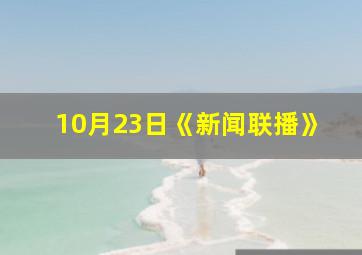 10月23日《新闻联播》